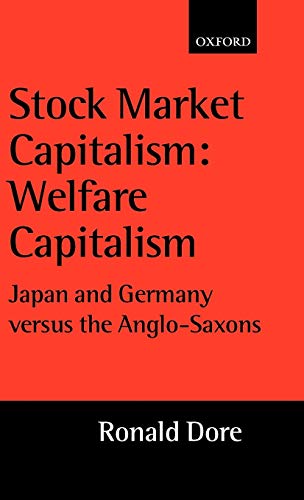 OXFORD

Stock Market Capitalism: Welfare Capitalism

Japan and Germany versus the Anglo-Saxons

Ronald Dore